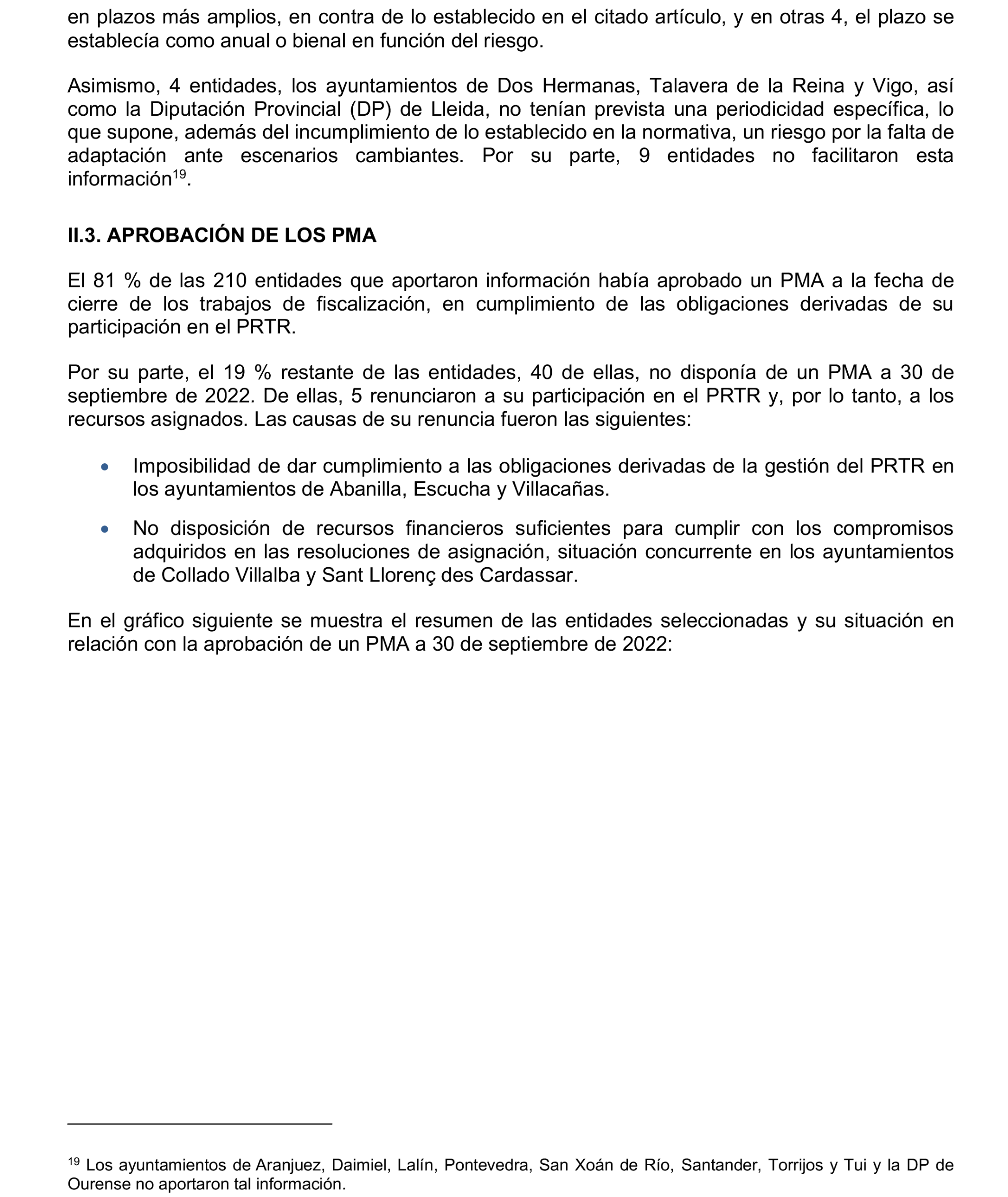 en plazos más amplios, en contra de lo establecido en el citado artículo, y en otras 4, el plazo se establecía como anual o bienal en función del riesgo.

Asimismo, 4 entidades, los ayuntamientos de Dos Hermanas, Talavera de la Reina y Vigo, así como la Diputación Provincial (DP) de Lleida, no tenían prevista una periodicidad específica, lo que supone, además del incumplimiento de lo establecido en la normativa, un riesgo por la falta de adaptación ante escenarios cambiantes. Por su parte, 9 entidades no facilitaron esta información$^{19}$.

II.3. APROBACIÓN DE LOS PMA

El 81 % de las 210 entidades que aportaron información había aprobado un PMA a la fecha de cierre de los trabajos de fiscalización, en cumplimiento de las obligaciones derivadas de su participación en el PRTR.

Por su parte, el 19 % restante de las entidades, 40 de ellas, no disponía de un PMA a 30 de septiembre de 2022. De ellas, 5 renunciaron a su participación en el PRTR y, por lo tanto, a los recursos asignados. Las causas de su renuncia fueron las siguientes:

• Imposibilidad de dar cumplimiento a las obligaciones derivadas de la gestión del PRTR en los ayuntamientos de Abanilla, Escucha y Villacañas.

• No disposición de recursos financieros suficientes para cumplir con los compromisos adquiridos en las resoluciones de asignación, situación concurrente en los ayuntamientos de Collado Villalba y Sant Llorenç des Cardassar.

En el gráfico siguiente se muestra el resumen de las entidades seleccionadas y su situación en relación con la aprobación de un PMA a 30 de septiembre de 2022:

$^{19}$ Los ayuntamientos de Aranjuez, Daimiel, Lalín, Pontevedra, San Xoán de Río, Santander, Torrijos y Tui y la DP de Ourense no aportaron tal información.